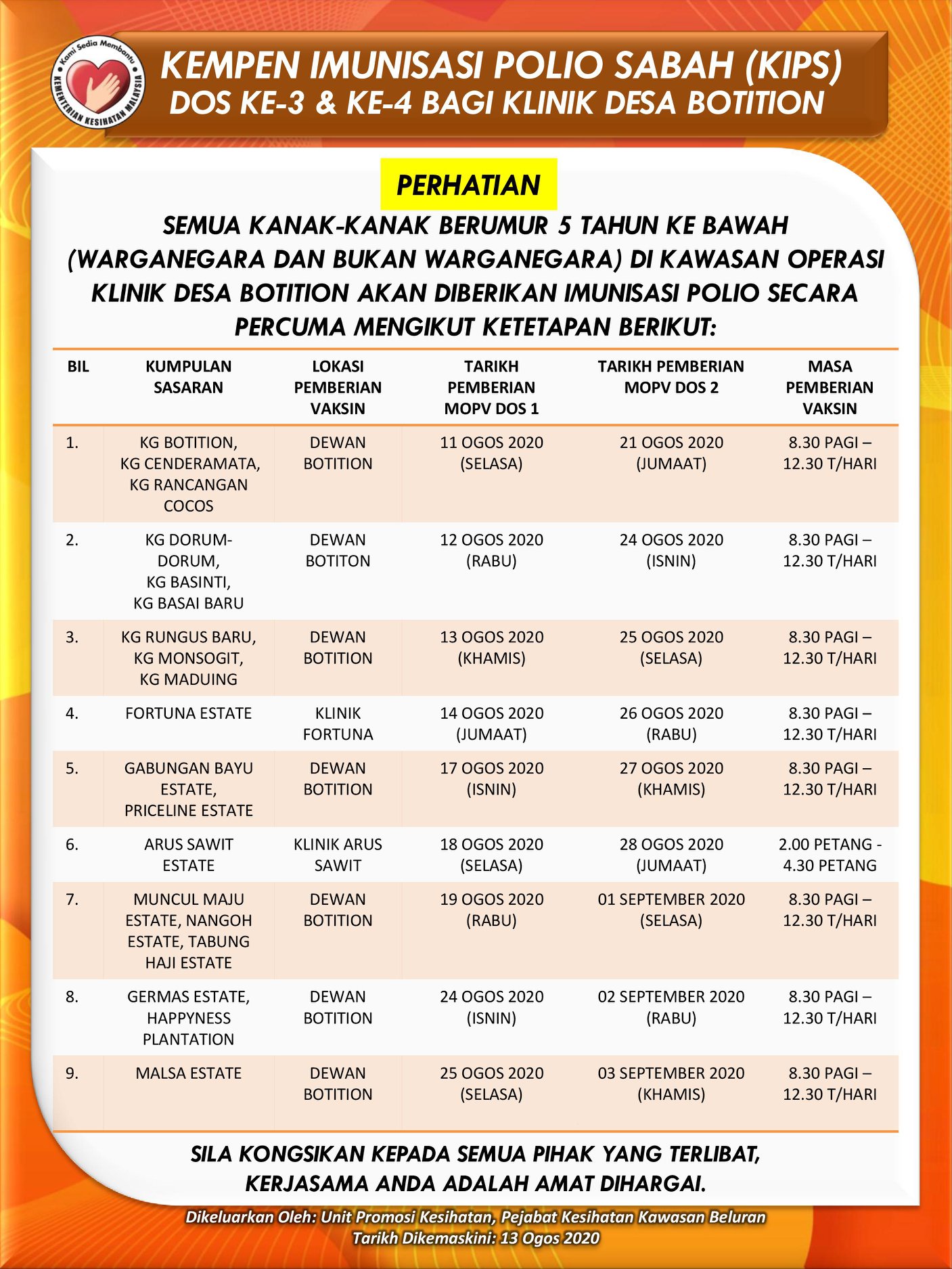 Kami Sedia Membantu
KEMENTERIAN KESIHATAN MALAYSIA

KEMPEN IMUNISASI POLIO SABAH (KIPS)
DOS KE-3 & KE-4 BAGI KLINIK DESA BOTITION

PERHATIAN

SEMUA KANAK-KANAK BERUMUR 5 TAHUN KE BAWAH (WARGANEGARA DAN BUKAN WARGANEGARA) DI KAWASAN OPERASI KLINIK DESA BOTITION AKAN DIBERIKAN IMUNISASI POLIO SECARA PERCUMA MENGIKUT KETETAPAN BERIKUT:

| BIL | KUMPULAN SASARAN | LOKASI PEMBERIAN VAKSIN | TARIKH PEMBERIAN MOPV DOS 1 | TARIKH PEMBERIAN MOPV DOS 2 | MASA PEMBERIAN VAKSIN |
|---|---|---|---|---|---|
| 1. | KG BOTITION, KG CENDERAMATA, KG RANCANGAN COCOS | DEWAN BOTITION | 11 OGOS 2020 (SELASA) | 21 OGOS 2020 (JUMAAT) | 8.30 PAGI – 12.30 T/HARI |
| 2. | KG DORUM-DORUM, KG BASINTI, KG BASAI BARU | DEWAN BOTITON | 12 OGOS 2020 (RABU) | 24 OGOS 2020 (ISNIN) | 8.30 PAGI – 12.30 T/HARI |
| 3. | KG RUNGUS BARU, KG MONSOGIT, KG MADUING | DEWAN BOTITION | 13 OGOS 2020 (KHAMIS) | 25 OGOS 2020 (SELASA) | 8.30 PAGI – 12.30 T/HARI |
| 4. | FORTUNA ESTATE | KLINIK FORTUNA | 14 OGOS 2020 (JUMAAT) | 26 OGOS 2020 (RABU) | 8.30 PAGI – 12.30 T/HARI |
| 5. | GABUNGAN BAYU ESTATE, PRICELINE ESTATE | DEWAN BOTITION | 17 OGOS 2020 (ISNIN) | 27 OGOS 2020 (KHAMIS) | 8.30 PAGI – 12.30 T/HARI |
| 6. | ARUS SAWIT ESTATE | KLINIK ARUS SAWIT | 18 OGOS 2020 (SELASA) | 28 OGOS 2020 (JUMAAT) | 2.00 PETANG - 4.30 PETANG |
| 7. | MUNCUL MAJU ESTATE, NANGOH ESTATE, TABUNG HAJI ESTATE | DEWAN BOTITION | 19 OGOS 2020 (RABU) | 01 SEPTEMBER 2020 (SELASA) | 8.30 PAGI – 12.30 T/HARI |
| 8. | GERMAS ESTATE, HAPPYNESS PLANTATION | DEWAN BOTITION | 24 OGOS 2020 (ISNIN) | 02 SEPTEMBER 2020 (RABU) | 8.30 PAGI – 12.30 T/HARI |
| 9. | MALSA ESTATE | DEWAN BOTITION | 25 OGOS 2020 (SELASA) | 03 SEPTEMBER 2020 (KHAMIS) | 8.30 PAGI – 12.30 T/HARI |

SILA KONGSIKAN KEPADA SEMUA PIHAK YANG TERLIBAT, KERJASAMA ANDA ADALAH AMAT DIHARGAI.

Dikeluarkan Oleh: Unit Promosi Kesihatan, Pejabat Kesihatan Kawasan Beluran
Tarikh Dikemaskini: 13 Ogos 2020